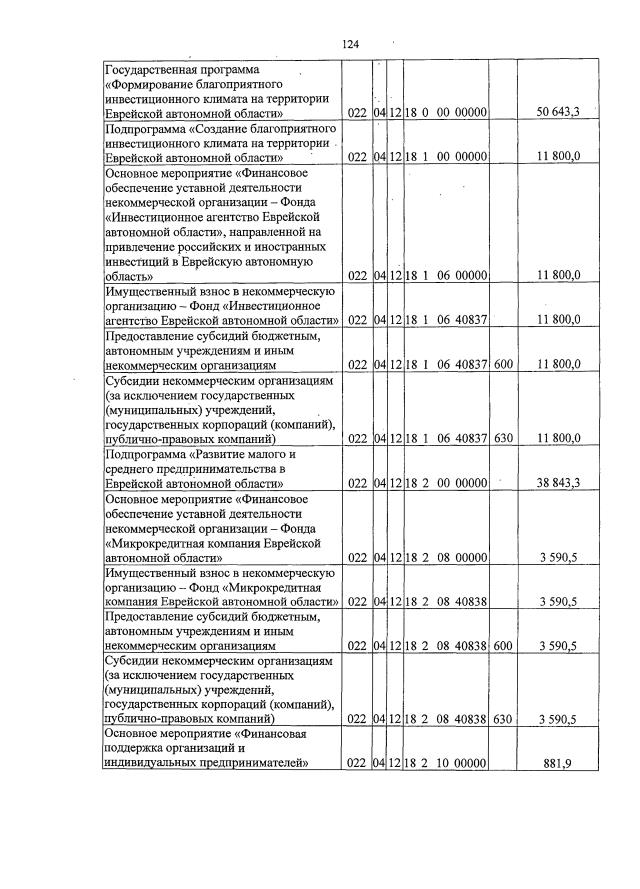 124

| Государственная программа «Формирование благоприятного инвестиционного климата на территории Еврейской автономной области» | 022 | 04 | 12 | 18 0 00 00000 |  | 50 643,3 |
|---|---|---|---|---|---|---|
| Подпрограмма «Создание благоприятного инвестиционного климата на территории Еврейской автономной области» | 022 | 04 | 12 | 18 1 00 00000 |  | 11 800,0 |
| Основное мероприятие «Финансовое обеспечение уставной деятельности некоммерческой организации – Фонда «Инвестиционное агентство Еврейской автономной области», направленной на привлечение российских и иностранных инвестиций в Еврейскую автономную область» | 022 | 04 | 12 | 18 1 06 00000 |  | 11 800,0 |
| Имущественный взнос в некоммерческую организацию – Фонд «Инвестиционное агентство Еврейской автономной области» | 022 | 04 | 12 | 18 1 06 40837 |  | 11 800,0 |
| Предоставление субсидий бюджетным, автономным учреждениям и иным некоммерческим организациям | 022 | 04 | 12 | 18 1 06 40837 | 600 | 11 800,0 |
| Субсидии некоммерческим организациям (за исключением государственных (муниципальных) учреждений, государственных корпораций (компаний), публично-правовых компаний) | 022 | 04 | 12 | 18 1 06 40837 | 630 | 11 800,0 |
| Подпрограмма «Развитие малого и среднего предпринимательства в Еврейской автономной области» | 022 | 04 | 12 | 18 2 00 00000 |  | 38 843,3 |
| Основное мероприятие «Финансовое обеспечение уставной деятельности некоммерческой организации – Фонда «Микрокредитная компания Еврейской автономной области» | 022 | 04 | 12 | 18 2 08 00000 |  | 3 590,5 |
| Имущественный взнос в некоммерческую организацию – Фонд «Микрокредитная компания Еврейской автономной области» | 022 | 04 | 12 | 18 2 08 40838 |  | 3 590,5 |
| Предоставление субсидий бюджетным, автономным учреждениям и иным некоммерческим организациям | 022 | 04 | 12 | 18 2 08 40838 | 600 | 3 590,5 |
| Субсидии некоммерческим организациям (за исключением государственных (муниципальных) учреждений, государственных корпораций (компаний), публично-правовых компаний) | 022 | 04 | 12 | 18 2 08 40838 | 630 | 3 590,5 |
| Основное мероприятие «Финансовая поддержка организаций и индивидуальных предпринимателей» | 022 | 04 | 12 | 18 2 10 00000 |  | 881,9 |